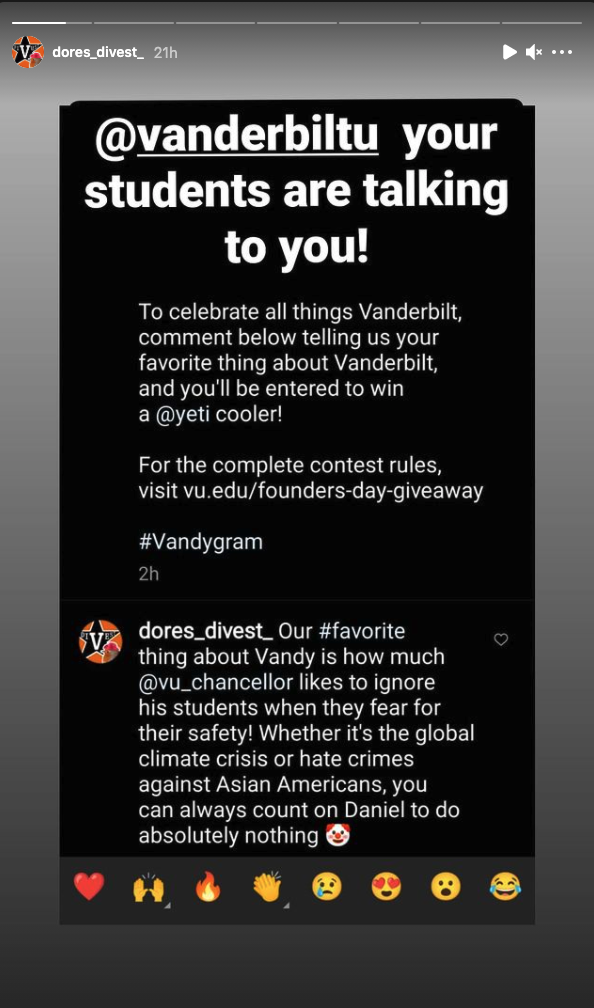 dores_divest_ 21h

@vanderbiltu your students are talking to you!

To celebrate all things Vanderbilt, comment below telling us your favorite thing about Vanderbilt, and you'll be entered to win a @yeti cooler!

For the complete contest rules, visit vu.edu/founders-day-giveaway

#Vandygram

2h

dores_divest_ Our #favorite thing about Vandy is how much @vu_chancellor likes to ignore his students when they fear for their safety! Whether it's the global climate crisis or hate crimes against Asian Americans, you can always count on Daniel to do absolutely nothing 🤡

❤️ 🙌 🔥 👏 😢 😍 😮 😂